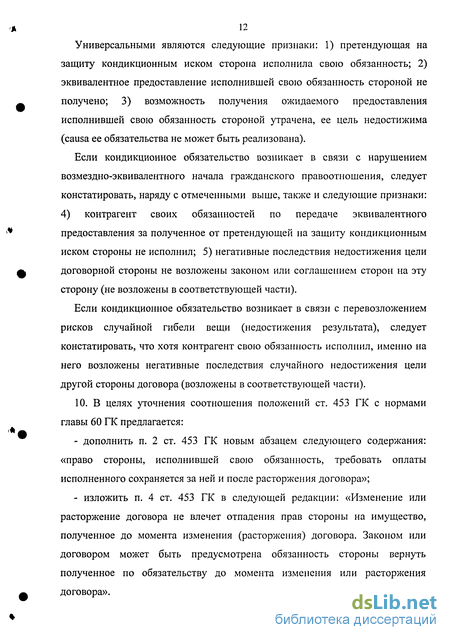 12

Универсальными являются следующие признаки: 1) претендующая на защиту кондикционным иском сторона исполнила свою обязанность; 2) эквивалентное предоставление исполнившей свою обязанность стороной не получено; 3) возможность получения ожидаемого предоставления исполнившей свою обязанность стороной утрачена, ее цель недостижима (causa ее обязательства не может быть реализована).

Если кондикционное обязательство возникает в связи с нарушением возмездно-эквивалентного начала гражданского правоотношения, следует констатировать, наряду с отмеченными выше, также и следующие признаки: 4) контрагент своих обязанностей по передаче эквивалентного предоставления за полученное от претендующей на защиту кондикционным иском стороны не исполнил; 5) негативные последствия недостижения цели договорной стороны не возложены законом или соглашением сторон на эту сторону (не возложены в соответствующей части).

Если кондикционное обязательство возникает в связи с перевозложением рисков случайной гибели вещи (недостижения результата), следует констатировать, что хотя контрагент свою обязанность исполнил, именно на него возложены негативные последствия случайного недостижения цели другой стороны договора (возложены в соответствующей части).

10. В целях уточнения соотношения положений ст. 453 ГК с нормами главы 60 ГК предлагается:

- дополнить п. 2 ст. 453 ГК новым абзацем следующего содержания: «право стороны, исполнившей свою обязанность, требовать оплаты исполненного сохраняется за ней и после расторжения договора»;

- изложить п. 4 ст. 453 ГК в следующей редакции: «Изменение или расторжение договора не влечет отпадения прав стороны на имущество, полученное до момента изменения (расторжения) договора. Законом или договором может быть предусмотрена обязанность стороны вернуть полученное по обязательству до момента изменения или расторжения договора».

dsLib.net
библиотека диссертаций